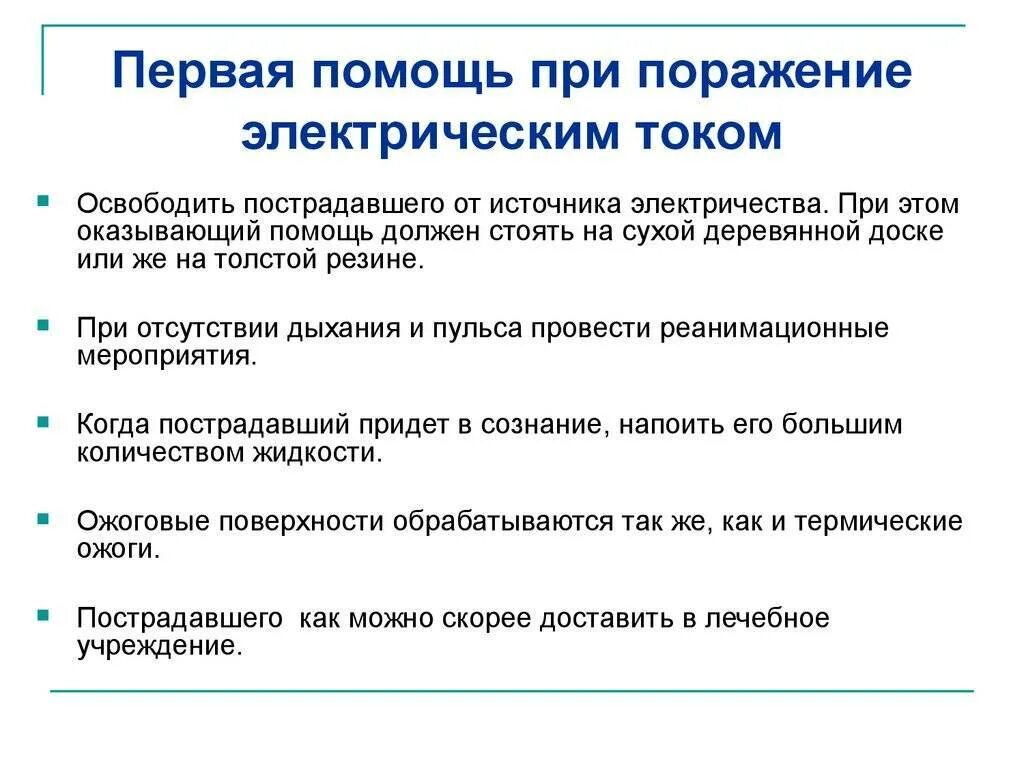 Первая помощь при поражение электрическим током

Освободить пострадавшего от источника электричества. При этом оказывающий помощь должен стоять на сухой деревянной доске или же на толстой резине.

При отсутствии дыхания и пульса провести реанимационные мероприятия.

Когда пострадавший придет в сознание, напоить его большим количеством жидкости.

Ожоговые поверхности обрабатываются так же, как и термические ожоги.

Пострадавшего  как можно скорее доставить в лечебное учреждение.